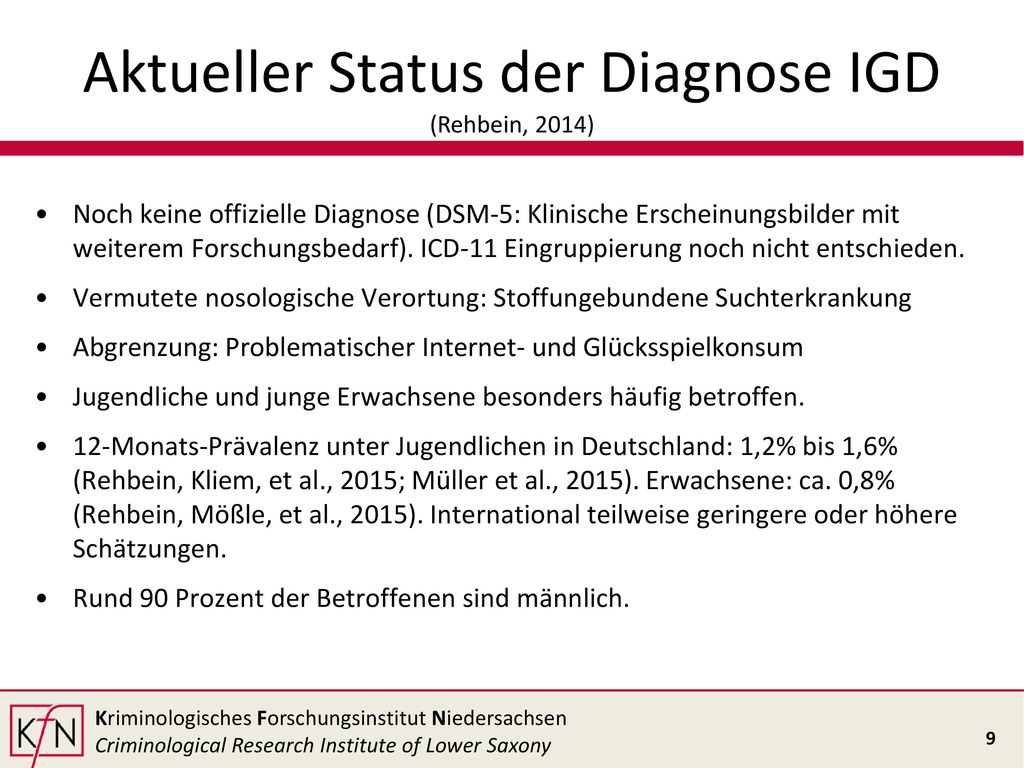 Aktueller Status der Diagnose IGD
(Rehbein, 2014)

• Noch keine offizielle Diagnose (DSM-5: Klinische Erscheinungsbilder mit weiterem Forschungsbedarf). ICD-11 Eingruppierung noch nicht entschieden.

• Vermutete nosologische Verortung: Stoffungebundene Suchterkrankung

• Abgrenzung: Problematischer Internet- und Glücksspielkonsum

• Jugendliche und junge Erwachsene besonders häufig betroffen.

• 12-Monats-Prävalenz unter Jugendlichen in Deutschland: 1,2% bis 1,6% (Rehbein, Kliem, et al., 2015; Müller et al., 2015). Erwachsene: ca. 0,8% (Rehbein, Mößle, et al., 2015). International teilweise geringere oder höhere Schätzungen.

• Rund 90 Prozent der Betroffenen sind männlich.

KfN

Kriminologisches Forschungsinstitut Niedersachsen
Criminological Research Institute of Lower Saxony

9